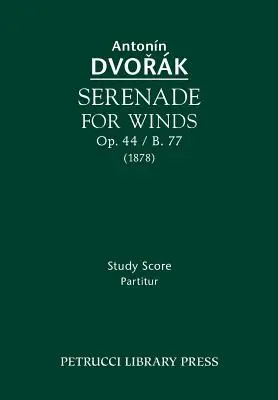 Antonín
DVOŘÁK
SERENADE
FOR WINDS
Op. 44 / B. 77
(1878)

Study Score
Partitur

PETRUCCI LIBRARY PRESS